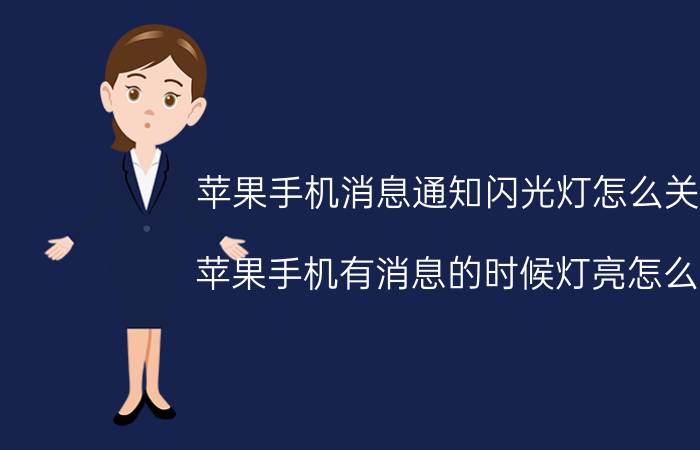 苹果手机消息通知闪光灯怎么关

苹果手机有消息的时候灯亮怎么